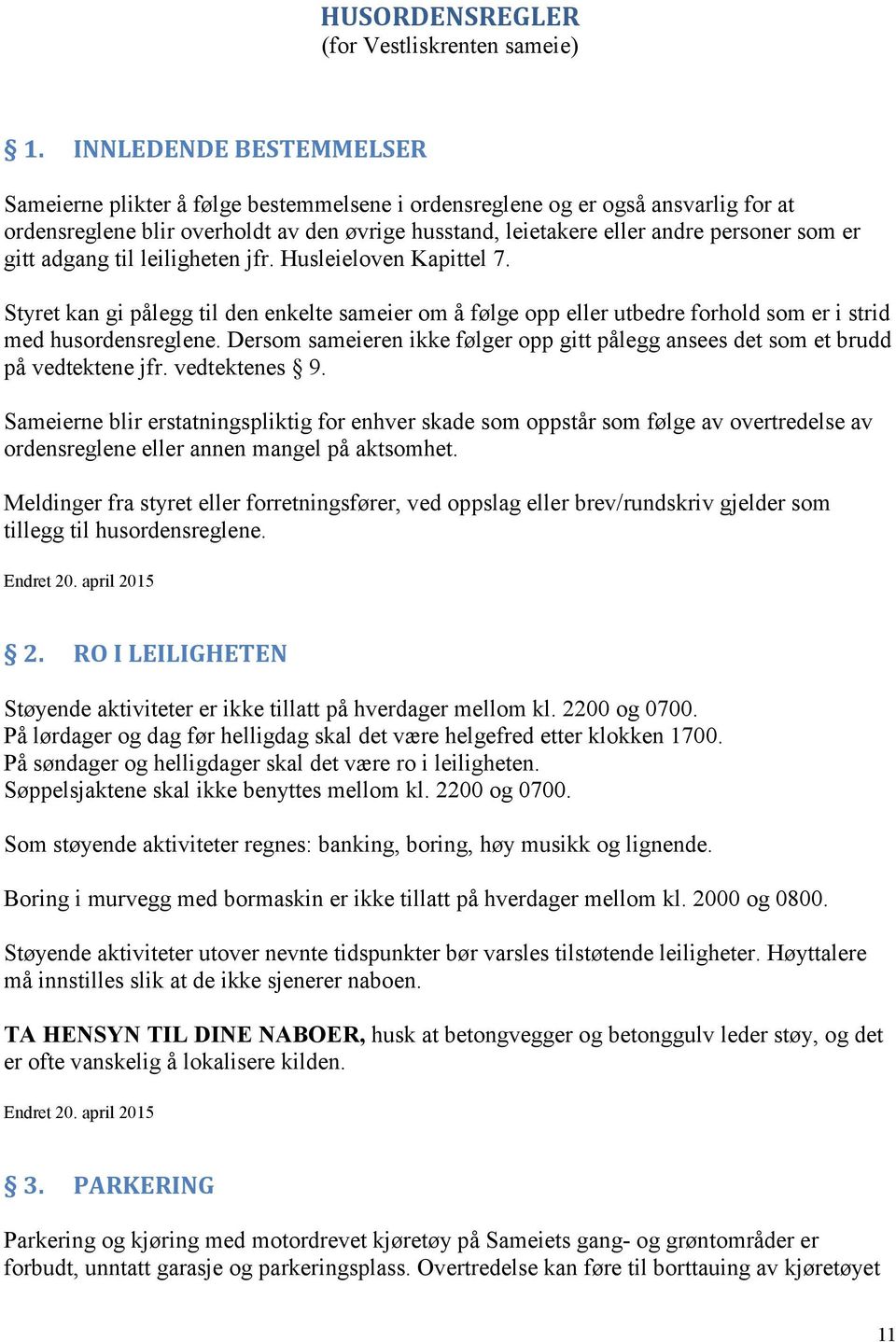 HUSORDENSREGLER
(for Vestliskrenten sameie)

§ 1. INNLEDENDE BESTEMMELSER

Sameierne plikter å følge bestemmelsene i ordensreglene og er også ansvarlig for at ordensreglene blir overholdt av den øvrige husstand, leietakere eller andre personer som er gitt adgang til leiligheten jfr. Husleieloven Kapittel 7.

Styret kan gi pålegg til den enkelte sameier om å følge opp eller utbedre forhold som er i strid med husordensreglene. Dersom sameieren ikke følger opp gitt pålegg ansees det som et brudd på vedtektene jfr. vedtektenes § 9.

Sameierne blir erstatningspliktig for enhver skade som oppstår som følge av overtredelse av ordensreglene eller annen mangel på aktsomhet.

Meldinger fra styret eller forretningsfører, ved oppslag eller brev/rundskriv gjelder som tillegg til husordensreglene.

Endret 20. april 2015

§ 2. RO I LEILIGHETEN

Støyende aktiviteter er ikke tillatt på hverdager mellom kl. 2200 og 0700.
På lørdager og dag før helligdag skal det være helgefred etter klokken 1700.
På søndager og helligdager skal det være ro i leiligheten.
Søppelsjaktene skal ikke benyttes mellom kl. 2200 og 0700.

Som støyende aktiviteter regnes: banking, boring, høy musikk og lignende.

Boring i murvegg med bormaskin er ikke tillatt på hverdager mellom kl. 2000 og 0800.

Støyende aktiviteter utover nevnte tidspunkter bør varsles tilstøtende leiligheter. Høyttalere må innstilles slik at de ikke sjenerer naboen.

TA HENSYN TIL DINE NABOER, husk at betongvegger og betonggulv leder støy, og det er ofte vanskelig å lokalisere kilden.

Endret 20. april 2015

§ 3. PARKERING

Parkering og kjøring med motordrevet kjøretøy på Sameiets gang- og grøntområder er forbudt, unntatt garasje og parkeringsplass. Overtredelse kan føre til borttauing av kjøretøyet

11